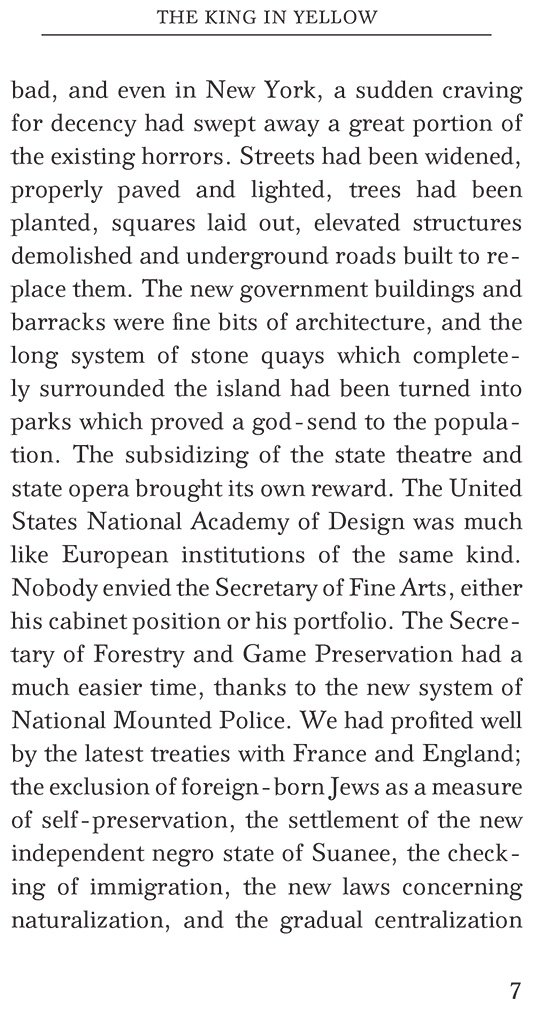 THE KING IN YELLOW

bad, and even in New York, a sudden craving for decency had swept away a great portion of the existing horrors. Streets had been widened, properly paved and lighted, trees had been planted, squares laid out, elevated structures demolished and underground roads built to replace them. The new government buildings and barracks were fine bits of architecture, and the long system of stone quays which completely surrounded the island had been turned into parks which proved a god-send to the population. The subsidizing of the state theatre and state opera brought its own reward. The United States National Academy of Design was much like European institutions of the same kind. Nobody envied the Secretary of Fine Arts, either his cabinet position or his portfolio. The Secretary of Forestry and Game Preservation had a much easier time, thanks to the new system of National Mounted Police. We had profited well by the latest treaties with France and England; the exclusion of foreign-born Jews as a measure of self-preservation, the settlement of the new independent negro state of Suanee, the checking of immigration, the new laws concerning naturalization, and the gradual centralization

7